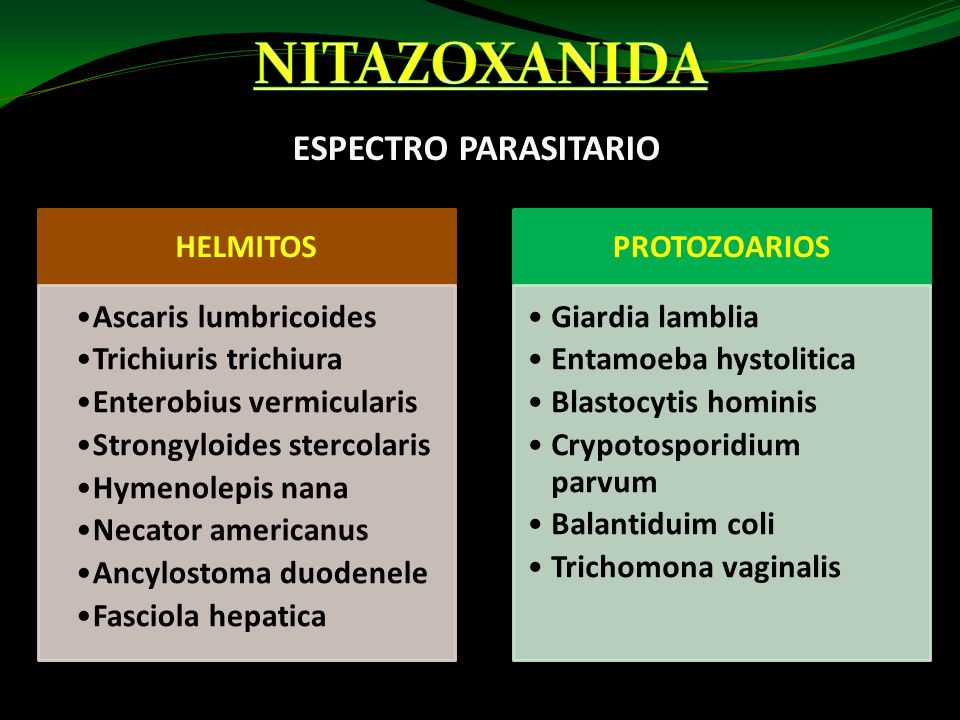 NITAZOXANIDA

ESPECTRO PARASITARIO

HELMITOS

•Ascaris lumbricoides
•Trichiuris trichiura
•Enterobius vermicularis
•Strongyloides stercolaris
•Hymenolepis nana
•Necator americanus
•Ancylostoma duodenele
•Fasciola hepatica

PROTOZOARIOS

• Giardia lamblia
• Entamoeba hystolitica
• Blastocytis hominis
• Crypotosporidium parvum
• Balantiduim coli
• Trichomona vaginalis